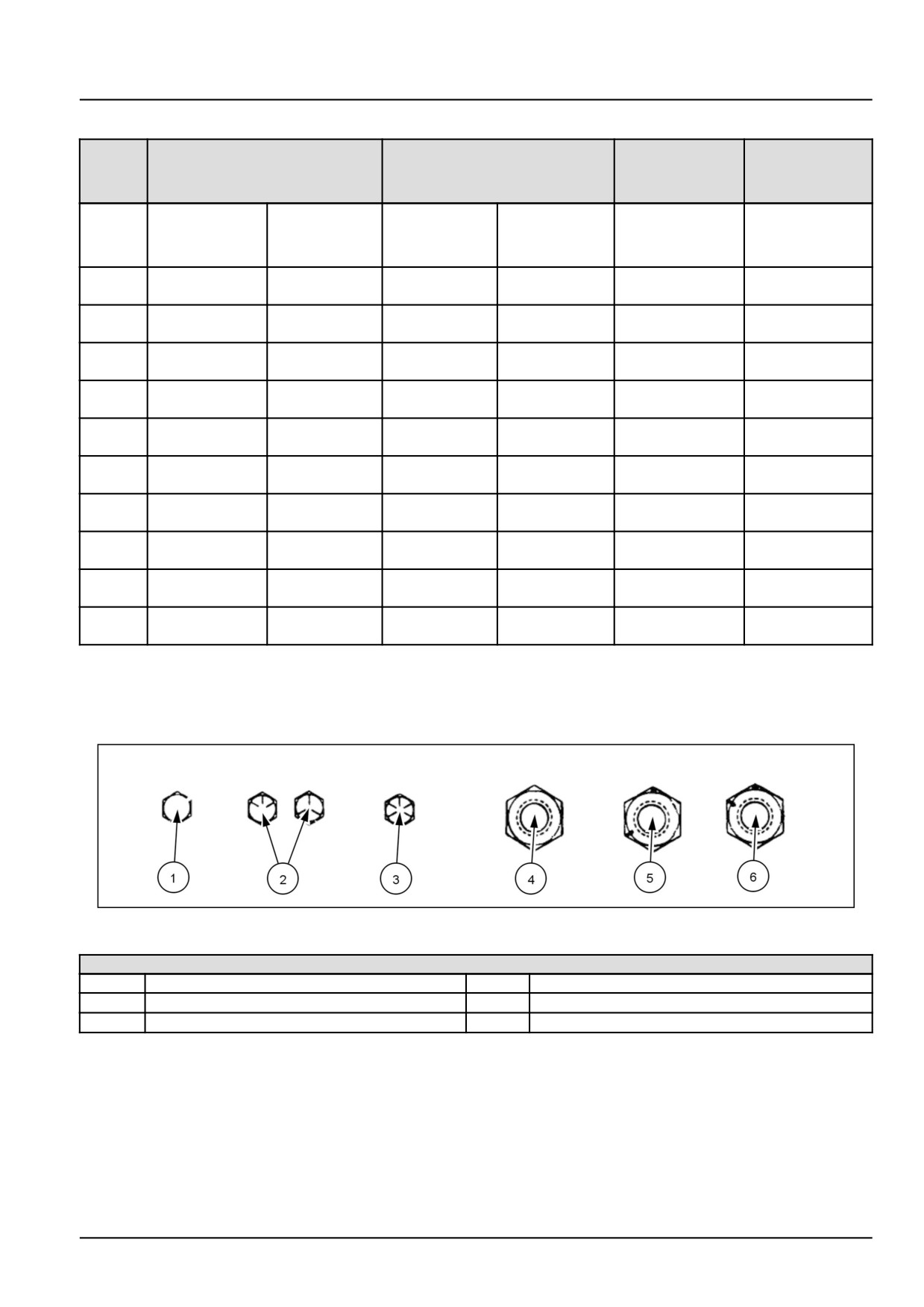 1

2

3

4

5

6